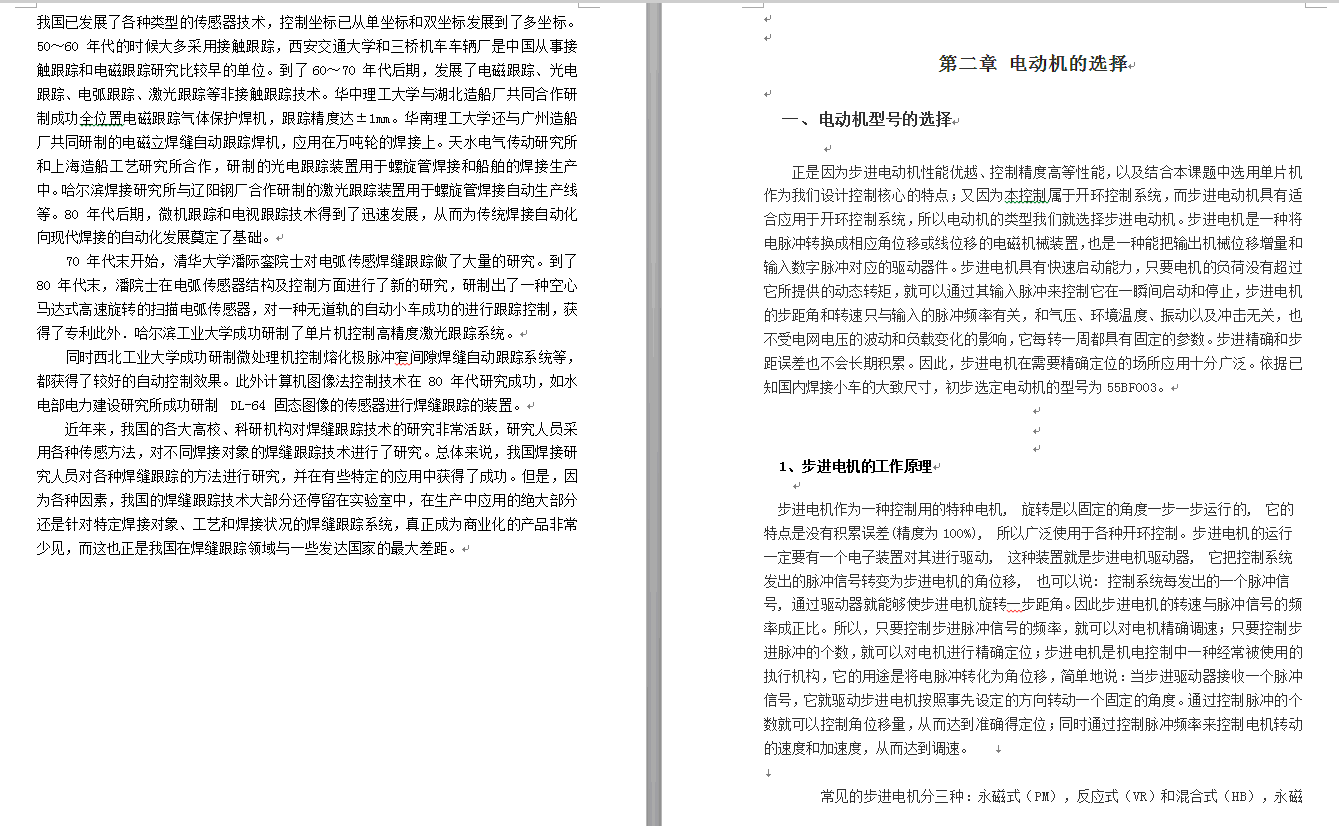 我国已发展了各种类型的传感器技术，控制坐标已从单坐标和双坐标发展到了多坐标。50~60 年代的时候大多采用接触跟踪，西安交通大学和三桥机车车辆厂是中国从事接触跟踪和电磁跟踪研究比较早的单位。到了 60~70 年代后期，发展了电磁跟踪、光电跟踪、电弧跟踪、激光跟踪等非接触跟踪技术。华中理工大学与湖北造船厂共同合作研制成功全位置电磁跟踪气体保护焊机，跟踪精度达±1mm。华南理工大学还与广州造船厂共同研制的电磁立焊缝自动跟踪焊机，应用在万吨轮的焊接上。天水电气传动研究所和上海造船工艺研究所合作，研制的光电跟踪装置用于螺旋管焊接和船舶的焊接生产中。哈尔滨焊接研究所与辽阳钢厂合作研制的激光跟踪装置用于螺旋管焊接自动生产线等。80 年代后期，微机跟踪和电视跟踪技术得到了迅速发展，从而为传统焊接自动化向现代焊接的自动化发展奠定了基础。

70 年代末开始，清华大学潘际銮院士对电弧传感焊缝跟踪做了大量的研究。到了 80 年代末，潘院士在电弧传感器结构及控制方面进行了新的研究，研制出了一种空心马达式高速旋转的扫描电弧传感器，对一种无道轨的自动小车成功的进行跟踪控制，获得了专利此外．哈尔滨工业大学成功研制了单片机控制高精度激光跟踪系统。

同时西北工业大学成功研制微处理机控制熔化极脉冲窄间隙焊缝自动跟踪系统等，都获得了较好的自动控制效果。此外计算机图像法控制技术在 80 年代研究成功，如水电部电力建设研究所成功研制 DL-64 固态图像的传感器进行焊缝跟踪的装置。

近年来，我国的各大高校、科研机构对焊缝跟踪技术的研究非常活跃，研究人员采用各种传感方法，对不同焊接对象的焊缝跟踪技术进行了研究。总体来说，我国焊接研究人员对各种焊缝跟踪的方法进行研究，并在有些特定的应用中获得了成功。但是，因为各种因素，我国的焊缝跟踪技术大部分还停留在实验室中，在生产中应用的绝大部分还是针对特定焊接对象、工艺和焊接状况的焊缝跟踪系统，真正成为商业化的产品非常少见，而这也正是我国在焊缝跟踪领域与一些发达国家的最大差距。

第二章 电动机的选择

一、电动机型号的选择

正是因为步进电动机性能优越、控制精度高等性能，以及结合本课题中选用单片机作为我们设计控制核心的特点；又因为本控制属于开环控制系统，而步进电动机具有适合应用于开环控制系统，所以电动机的类型我们就选择步进电动机。步进电机是一种将电脉冲转换成相应角位移或线位移的电磁机械装置，也是一种能把输出机械位移增量和输入数字脉冲对应的驱动器件。步进电机具有快速启动能力，只要电机的负荷没有超过它所提供的动态转矩，就可以通过其输入脉冲来控制它在一瞬间启动和停止，步进电机的步距角和转速只与输入的脉冲频率有关，和气压、环境温度、振动以及冲击无关，也不受电网电压的波动和负载变化的影响，它每转一周都具有固定的参数。步进精确和步距误差也不会长期积累。因此，步进电机在需要精确定位的场所应用十分广泛。依据已知国内焊接小车的大致尺寸，初步选定电动机的型号为 55BF003。

1、步进电机的工作原理

步进电机作为一种控制用的特种电机， 旋转是以固定的角度一步一步运行的， 它的特点是没有积累误差(精度为 100%)， 所以广泛使用于各种开环控制。步进电机的运行一定要有一个电子装置对其进行驱动， 这种装置就是步进电机驱动器， 它把控制系统发出的脉冲信号转变为步进电机的角位移， 也可以说：控制系统每发出的一个脉冲信号，通过驱动器就能够使步进电机旋转一步距角。因此步进电机的转速与脉冲信号的频率成正比。所以，只要控制步进脉冲信号的频率，就可以对电机精确调速；只要控制步进脉冲的个数，就可以对电机进行精确定位；步进电机是机电控制中一种经常被使用的执行机构，它的用途是将电脉冲转化为角位移，简单地说：当步进驱动器接收一个脉冲信号，它就驱动步进电机按照事先设定的方向转动一个固定的角度。通过控制脉冲的个数就可以控制角位移量，从而达到准确得定位；同时通过控制脉冲频率来控制电机转动的速度和加速度，从而达到调速。

常见的步进电机分三种：永磁式（PM），反应式（VR）和混合式（HB），永磁